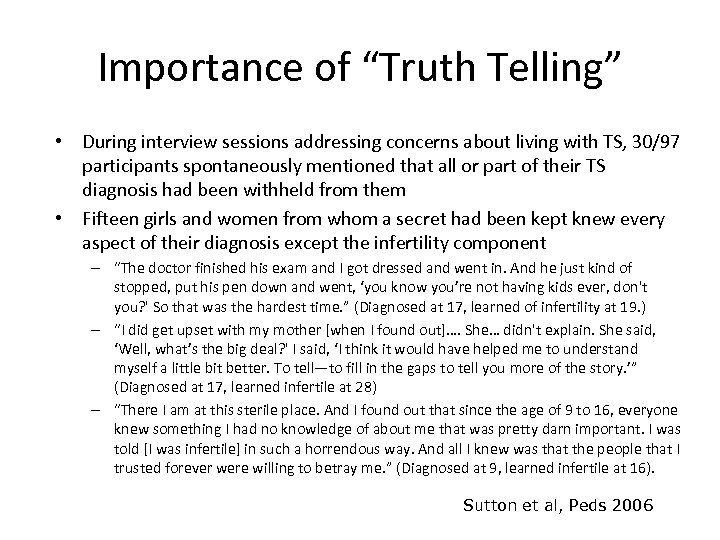 Importance of “Truth Telling”

• During interview sessions addressing concerns about living with TS, 30/97 participants spontaneously mentioned that all or part of their TS diagnosis had been withheld from them

• Fifteen girls and women from whom a secret had been kept knew every aspect of their diagnosis except the infertility component

– “The doctor finished his exam and I got dressed and went in. And he just kind of stopped, put his pen down and went, ‘you know you’re not having kids ever, don't you?' So that was the hardest time.” (Diagnosed at 17, learned of infertility at 19.)

– “I did get upset with my mother [when I found out]…. She… didn't explain. She said, ‘Well, what’s the big deal?' I said, ‘I think it would have helped me to understand myself a little bit better. To tell—to fill in the gaps to tell you more of the story.’” (Diagnosed at 17, learned infertile at 28)

– “There I am at this sterile place. And I found out that since the age of 9 to 16, everyone knew something I had no knowledge of about me that was pretty darn important. I was told [I was infertile] in such a horrendous way. And all I knew was that the people that I trusted forever were willing to betray me.” (Diagnosed at 9, learned infertile at 16).

Sutton et al, Peds 2006